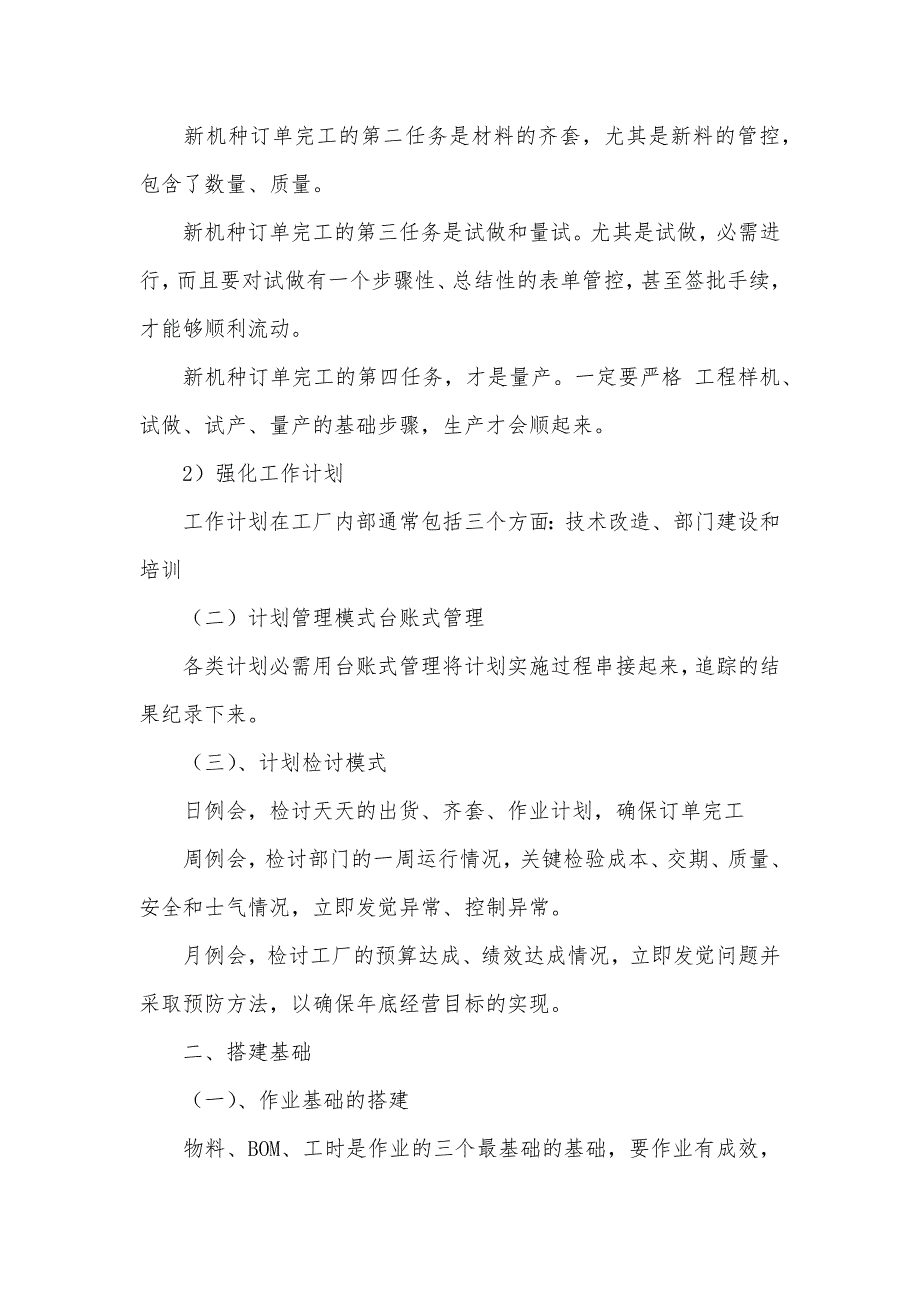 新机种订单完工的第二任务是材料的齐套，尤其是新料的管控，包含了数量、质量。

新机种订单完工的第三任务是试做和量试。尤其是试做，必需进行，而且要对试做有一个步骤性、总结性的表单管控，甚至签批手续，才能够顺利流动。

新机种订单完工的第四任务，才是量产。一定要严格 工程样机、试做、试产、量产的基础步骤，生产才会顺起来。

2）强化工作计划

工作计划在工厂内部通常包括三个方面：技术改造、部门建设和培训

（二）计划管理模式台账式管理

各类计划必需用台账式管理将计划实施过程串接起来，追踪的结果纪录下来。

（三）、计划检讨模式

日例会，检讨天天的出货、齐套、作业计划，确保订单完工

周例会，检讨部门的一周运行情况，关键检验成本、交期、质量、安全和士气情况，立即发觉异常、控制异常。

月例会，检讨工厂的预算达成、绩效达成情况，立即发觉问题并采取预防方法，以确保年底经营目标的实现。

二、搭建基础

（一）、作业基础的搭建

物料、BOM、工时是作业的三个最基础的基础，要作业有成效，